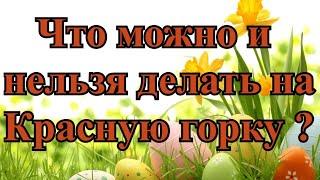 Что можно и нельзя делать на Красную горку ?